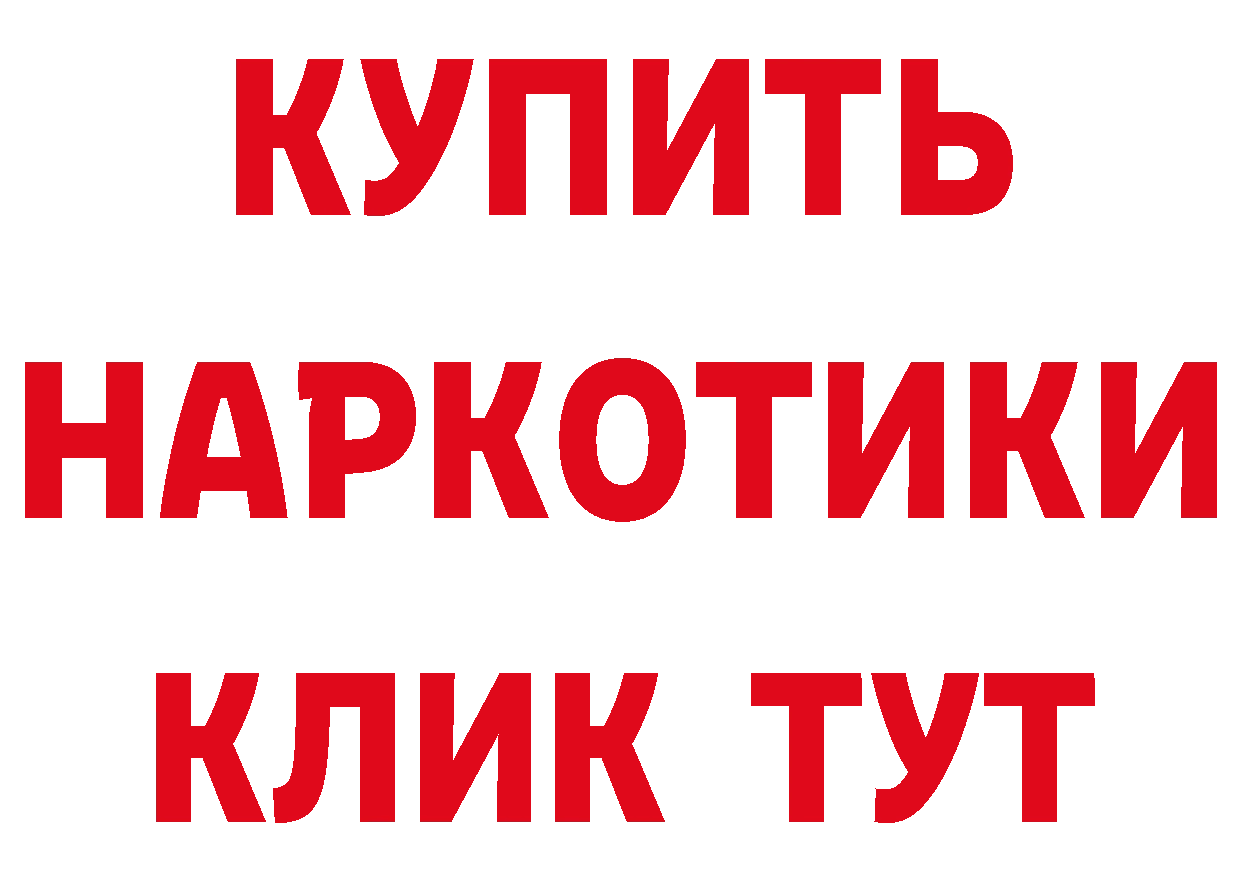 КУПИТЬ НАРКОТИКИ КЛИК ТУТ